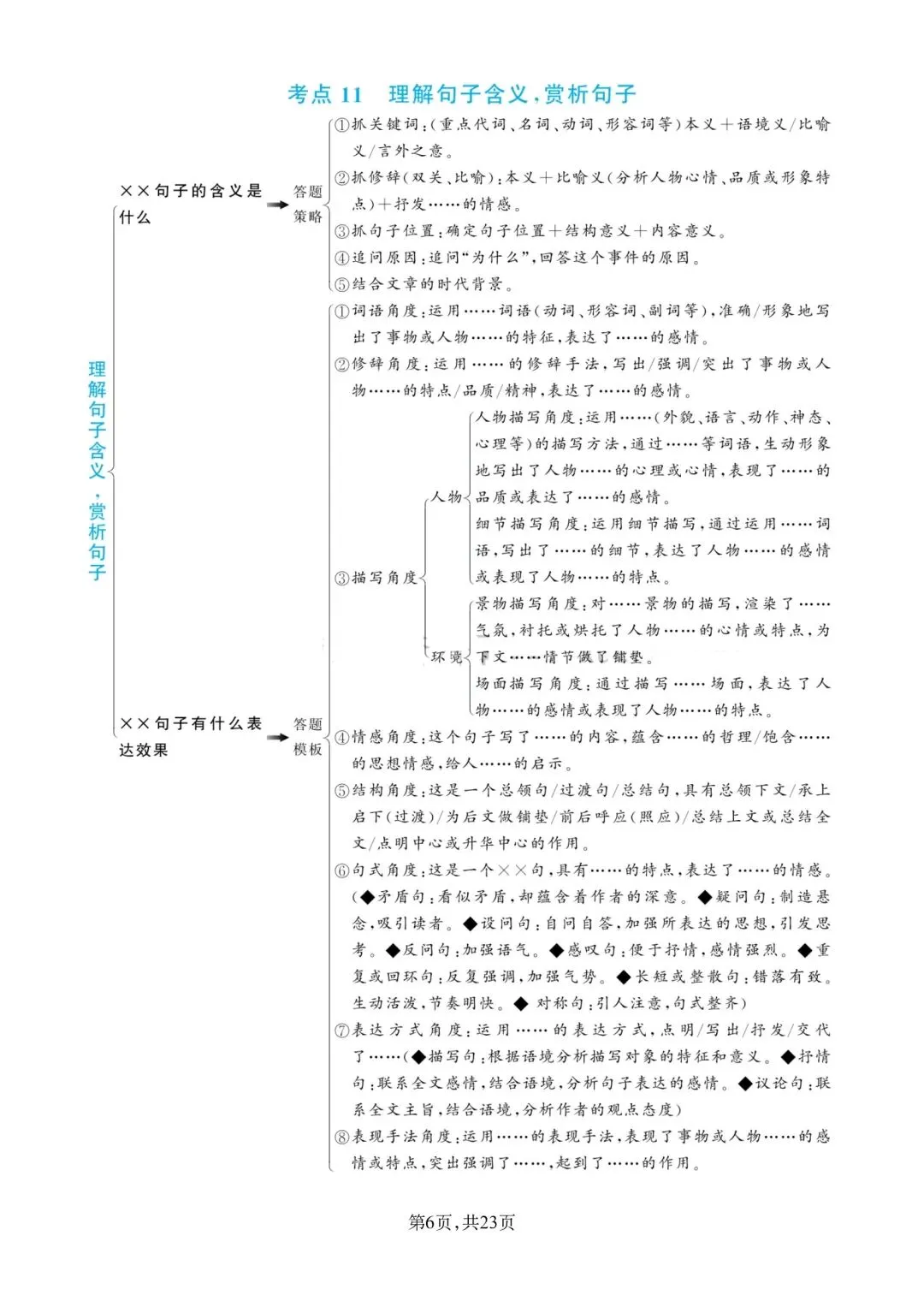 考点11 理解句子含义,赏析句子

理解句子含义,赏析句子

××句子的含义是什么

答题策略

①抓关键词:(重点代词、名词、动词、形容词等)本义+语境义/比喻义/言外之意。

②抓修辞(双关、比喻):本义+比喻义(分析人物心情、品质或形象特点)+抒发……的情感。

③抓句子位置:确定句子位置+结构意义+内容意义。

④追问原因:追问“为什么”,回答这个事件的原因。

⑤结合文章的时代背景。

××句子有什么表达效果

答题模板

①词语角度:运用……词语(动词、形容词、副词等),准确/形象地写出了事物或人物……的特征,表达了……的感情。

②修辞角度:运用……的修辞手法,写出/强调/突出了事物或人物……的特点/品质/精神,表达了……的感情。

③描写角度

人物

人物描写角度:运用……(外貌、语言、动作、神态、心理等)的描写方法,通过……等词语,生动形象地写出了人物……的心理或心情,表现了……的品质或表达了……的感情。

细节描写角度:运用细节描写,通过运用……词语,写出了……的细节,表达了人物……的感情或表现了人物……的特点。

环境

景物描写角度:对……景物的描写,渲染了……气氛,衬托或烘托了人物……的心情或特点,为下文……情节做了铺垫。

场面描写角度:通过描写……场面,表达了人物……的感情或表现了人物……的特点。

④情感角度:这个句子写了……的内容,蕴含……的哲理/饱含……的思想情感,给人……的启示。

⑤结构角度:这是一个总领句/过渡句/总结句,具有总领下文/承上启下(过渡)/为后文做铺垫/前后呼应(照应)/总结上文或总结全文/点明中心或升华中心的作用。

⑥句式角度:这是一个××句,具有……的特点,表达了……的情感。(◆矛盾句:看似矛盾,却蕴含着作者的深意。◆疑问句:制造悬念,吸引读者。◆设问句:自问自答,加强所表达的思想,引发思考。◆反问句:加强语气。◆感叹句:便于抒情,感情强烈。◆重复或回环句:反复强调,加强气势。◆长短或整散句:错落有致。生动活泼,节奏明快。◆对称句:引人注意,句式整齐)

⑦表达方式角度:运用……的表达方式,点明/写出/抒发/交代了……(◆描写句:根据语境分析描写对象的特征和意义。◆抒情句:联系全文感情,结合语境,分析句子表达的感情。◆议论句:联系全文主旨,结合语境,分析作者的观点态度)

⑧表现手法角度:运用……的表现手法,表现了事物或人物……的感情或特点,突出强调了……,起到了……的作用。

第6页,共23页